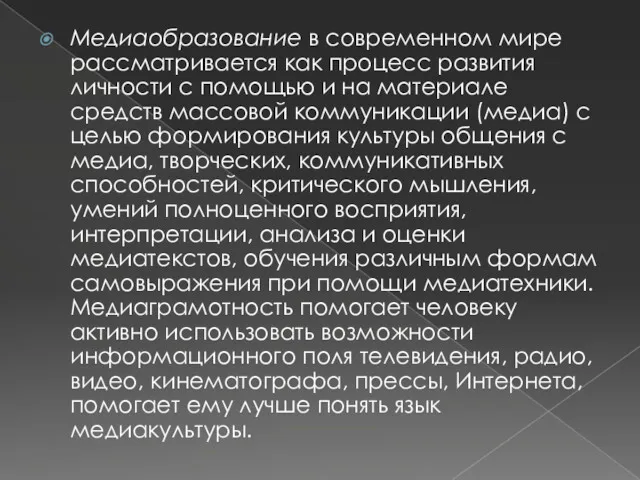 Медиаобразование в современном мире рассматривается как процесс развития личности с помощью и на материале средств массовой коммуникации (медиа) с целью формирования культуры общения с медиа, творческих, коммуникативных способностей, критического мышления, умений полноценного восприятия, интерпретации, анализа и оценки медиатекстов, обучения различным формам самовыражения при помощи медиатехники. Медиаграмотность помогает человеку активно использовать возможности информационного поля телевидения, радио, видео, кинематографа, прессы, Интернета, помогает ему лучше понять язык медиакультуры.